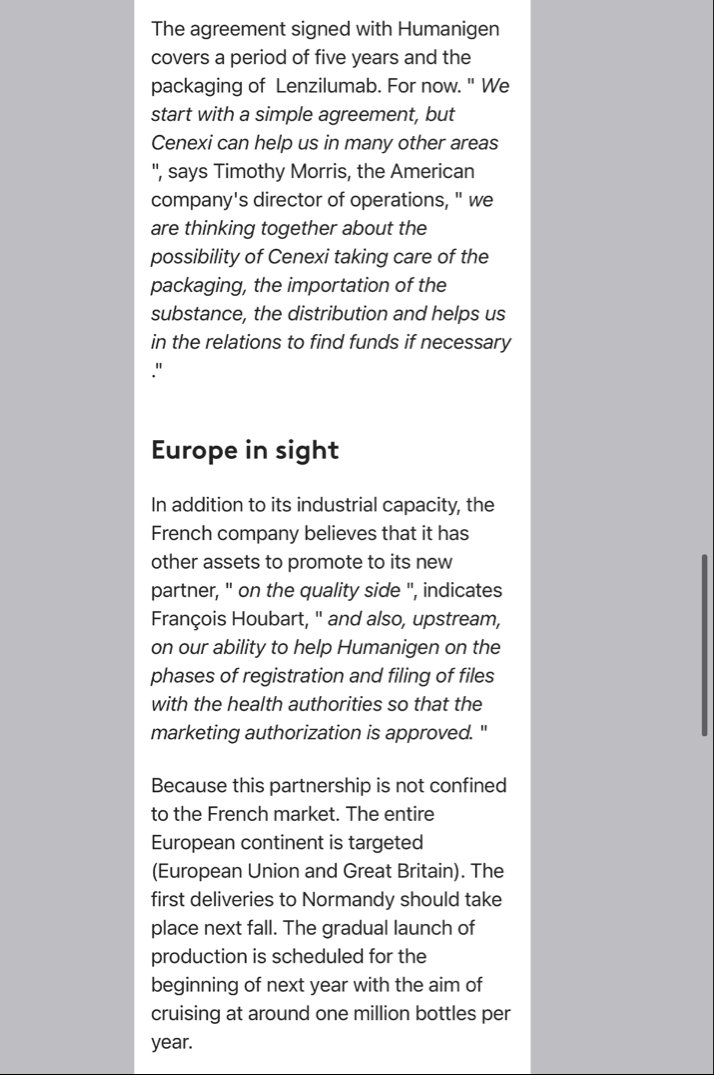 The agreement signed with Humanigen covers a period of five years and the packaging of  Lenzilumab. For now. " We start with a simple agreement, but Cenexi can help us in many other areas ", says Timothy Morris, the American company's director of operations, " we are thinking together about the possibility of Cenexi taking care of the packaging, the importation of the substance, the distribution and helps us in the relations to find funds if necessary ."

Europe in sight

In addition to its industrial capacity, the French company believes that it has other assets to promote to its new partner, " on the quality side ", indicates François Houbart, " and also, upstream, on our ability to help Humanigen on the phases of registration and filing of files with the health authorities so that the marketing authorization is approved. "

Because this partnership is not confined to the French market. The entire European continent is targeted (European Union and Great Britain). The first deliveries to Normandy should take place next fall. The gradual launch of production is scheduled for the beginning of next year with the aim of cruising at around one million bottles per year.